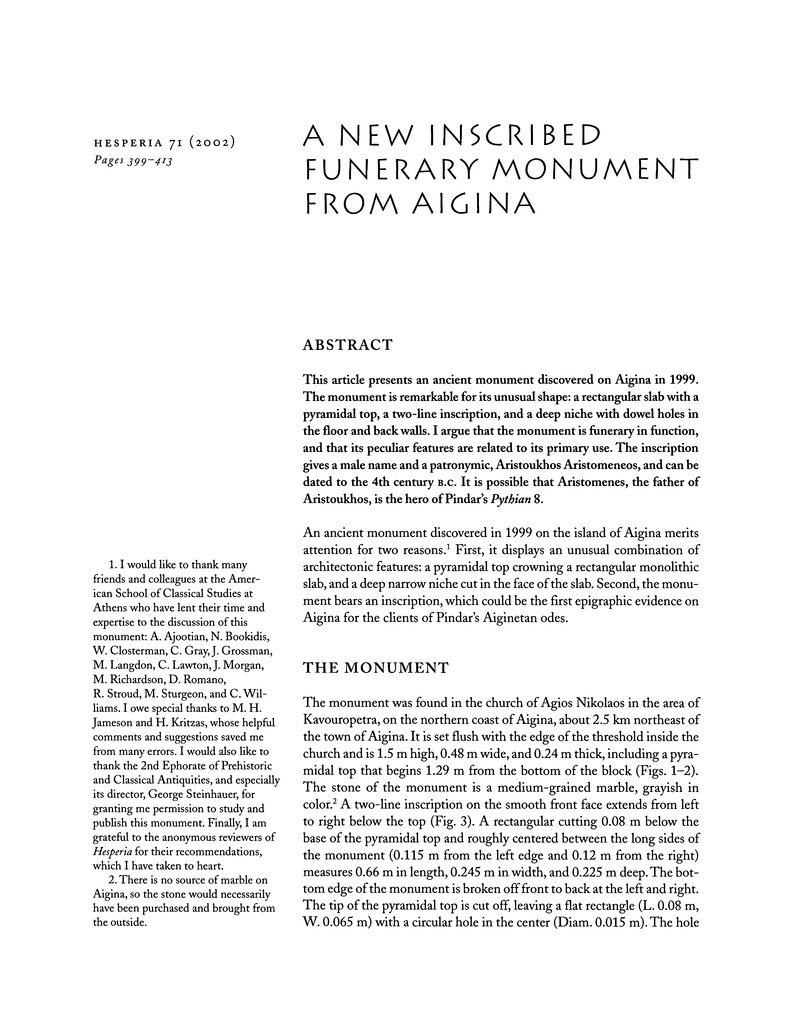 HESPERIA 71 (2002)
Pages 399–413

A NEW INSCRIBED FUNERARY MONUMENT FROM AIGINA

ABSTRACT

This article presents an ancient monument discovered on Aigina in 1999. The monument is remarkable for its unusual shape: a rectangular slab with a pyramidal top, a two-line inscription, and a deep niche with dowel holes in the floor and back walls. I argue that the monument is funerary in function, and that its peculiar features are related to its primary use. The inscription gives a male name and a patronymic, Aristoukhos Aristomeneos, and can be dated to the 4th century B.C. It is possible that Aristomenes, the father of Aristoukhos, is the hero of Pindar's Pythian 8.

An ancient monument discovered in 1999 on the island of Aigina merits attention for two reasons.$^1$ First, it displays an unusual combination of architectonic features: a pyramidal top crowning a rectangular monolithic slab, and a deep narrow niche cut in the face of the slab. Second, the monument bears an inscription, which could be the first epigraphic evidence on Aigina for the clients of Pindar's Aiginetan odes.

THE MONUMENT

The monument was found in the church of Agios Nikolaos in the area of Kavouropetra, on the northern coast of Aigina, about 2.5 km northeast of the town of Aigina. It is set flush with the edge of the threshold inside the church and is 1.5 m high, 0.48 m wide, and 0.24 m thick, including a pyramidal top that begins 1.29 m from the bottom of the block (Figs. 1–2). The stone of the monument is a medium-grained marble, grayish in color.$^2$ A two-line inscription on the smooth front face extends from left to right below the top (Fig. 3). A rectangular cutting 0.08 m below the base of the pyramidal top and roughly centered between the long sides of the monument (0.115 m from the left edge and 0.12 m from the right) measures 0.66 m in length, 0.245 m in width, and 0.225 m deep. The bottom edge of the monument is broken off front to back at the left and right. The tip of the pyramidal top is cut off, leaving a flat rectangle (L. 0.08 m, W. 0.065 m) with a circular hole in the center (Diam. 0.015 m). The hole

1. I would like to thank many friends and colleagues at the American School of Classical Studies at Athens who have lent their time and expertise to the discussion of this monument: A. Ajootian, N. Bookidis, W. Closterman, C. Gray, J. Grossman, M. Langdon, C. Lawton, J. Morgan, M. Richardson, D. Romano, R. Stroud, M. Sturgeon, and C. Williams. I owe special thanks to M. H. Jameson and H. Kritzas, whose helpful comments and suggestions saved me from many errors. I would also like to thank the 2nd Ephorate of Prehistoric and Classical Antiquities, and especially its director, George Steinhauer, for granting me permission to study and publish this monument. Finally, I am grateful to the anonymous reviewers of Hesperia for their recommendations, which I have taken to heart.

2. There is no source of marble on Aigina, so the stone would necessarily have been purchased and brought from the outside.